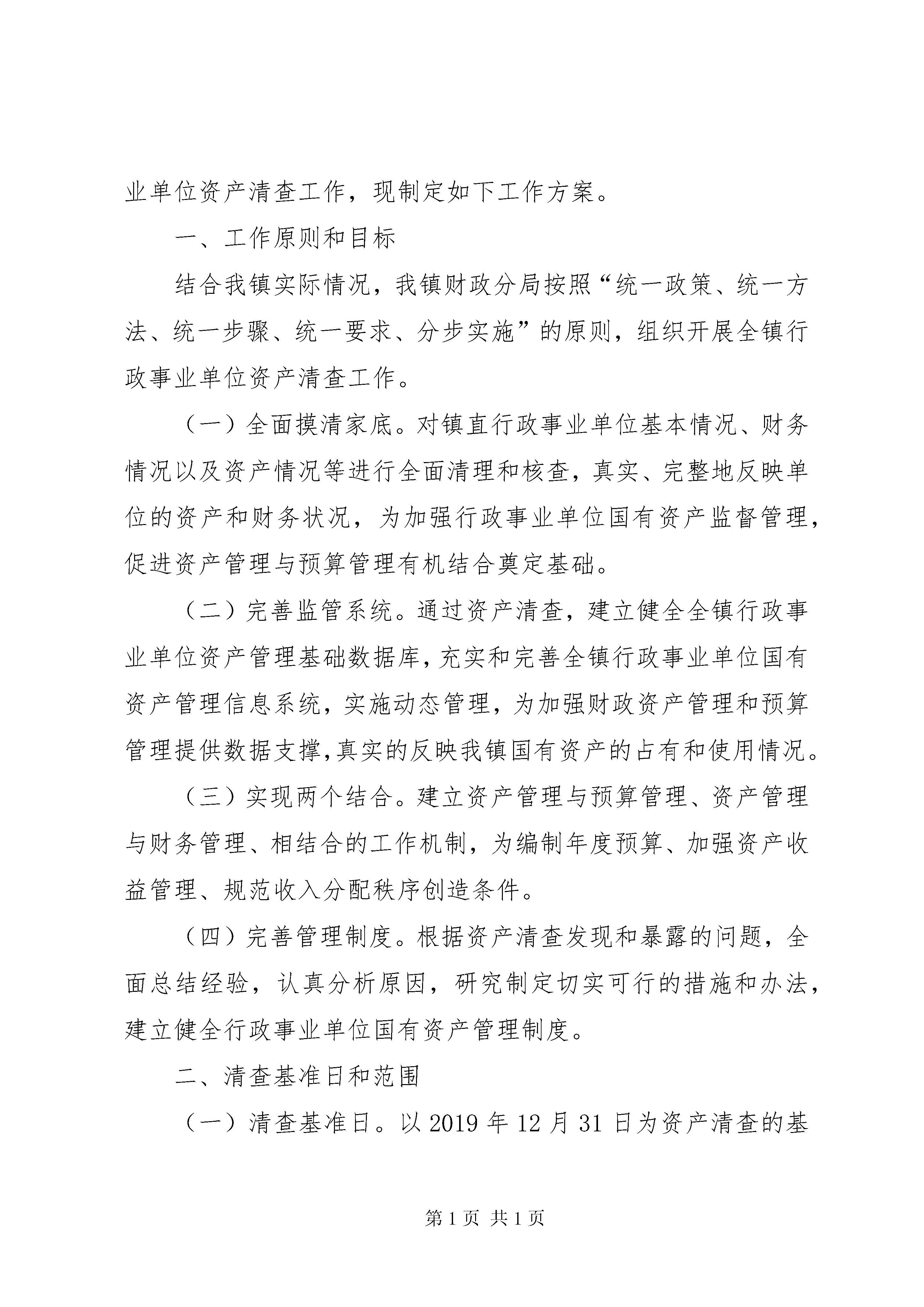 业单位资产清查工作，现制定如下工作方案。

一、工作原则和目标

结合我镇实际情况，我镇财政分局按照“统一政策、统一方法、统一步骤、统一要求、分步实施”的原则，组织开展全镇行政事业单位资产清查工作。

（一）全面摸清家底。对镇直行政事业单位基本情况、财务情况以及资产情况等进行全面清理和核查，真实、完整地反映单位的资产和财务状况，为加强行政事业单位国有资产监督管理，促进资产管理与预算管理有机结合奠定基础。

（二）完善监管系统。通过资产清查，建立健全全镇行政事业单位资产管理基础数据库，充实和完善全镇行政事业单位国有资产管理信息系统，实施动态管理，为加强财政资产管理和预算管理提供数据支撑，真实的反映我镇国有资产的占有和使用情况。

（三）实现两个结合。建立资产管理与预算管理、资产管理与财务管理、相结合的工作机制，为编制年度预算、加强资产收益管理、规范收入分配秩序创造条件。

（四）完善管理制度。根据资产清查发现和暴露的问题，全面总结经验，认真分析原因，研究制定切实可行的措施和办法，建立健全行政事业单位国有资产管理制度。

二、清查基准日和范围

（一）清查基准日。以 2019 年 12 月 31 日为资产清查的基

第 1 页 共 1 页